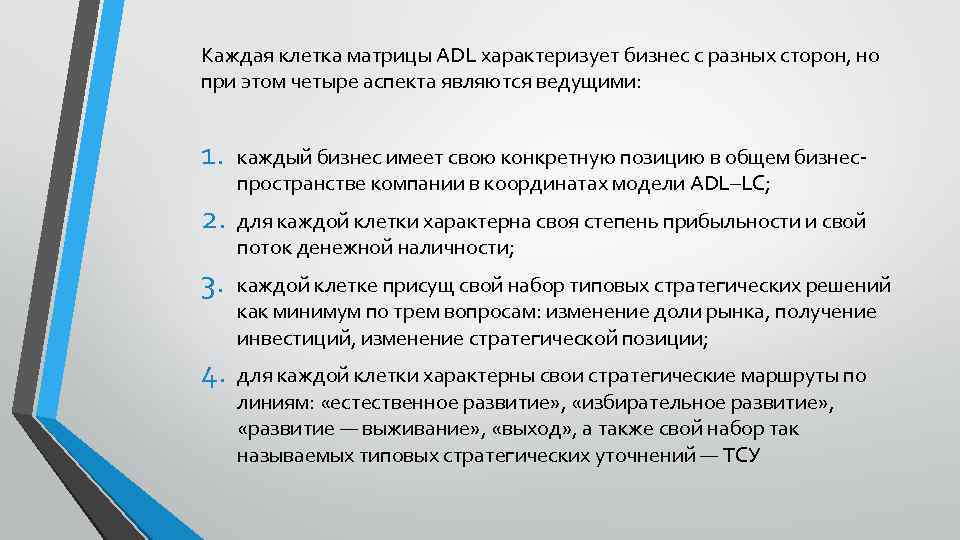 Каждая клетка матрицы ADL характеризует бизнес с разных сторон, но при этом четыре аспекта являются ведущими:

1. каждый бизнес имеет свою конкретную позицию в общем бизнес-пространстве компании в координатах модели ADL–LC;
2. для каждой клетки характерна своя степень прибыльности и свой поток денежной наличности;
3. каждой клетке присущ свой набор типовых стратегических решений как минимум по трем вопросам: изменение доли рынка, получение инвестиций, изменение стратегической позиции;
4. для каждой клетки характерны свои стратегические маршруты по линиям: «естественное развитие», «избирательное развитие», «развитие — выживание», «выход», а также свой набор так называемых типовых стратегических уточнений — ТСУ